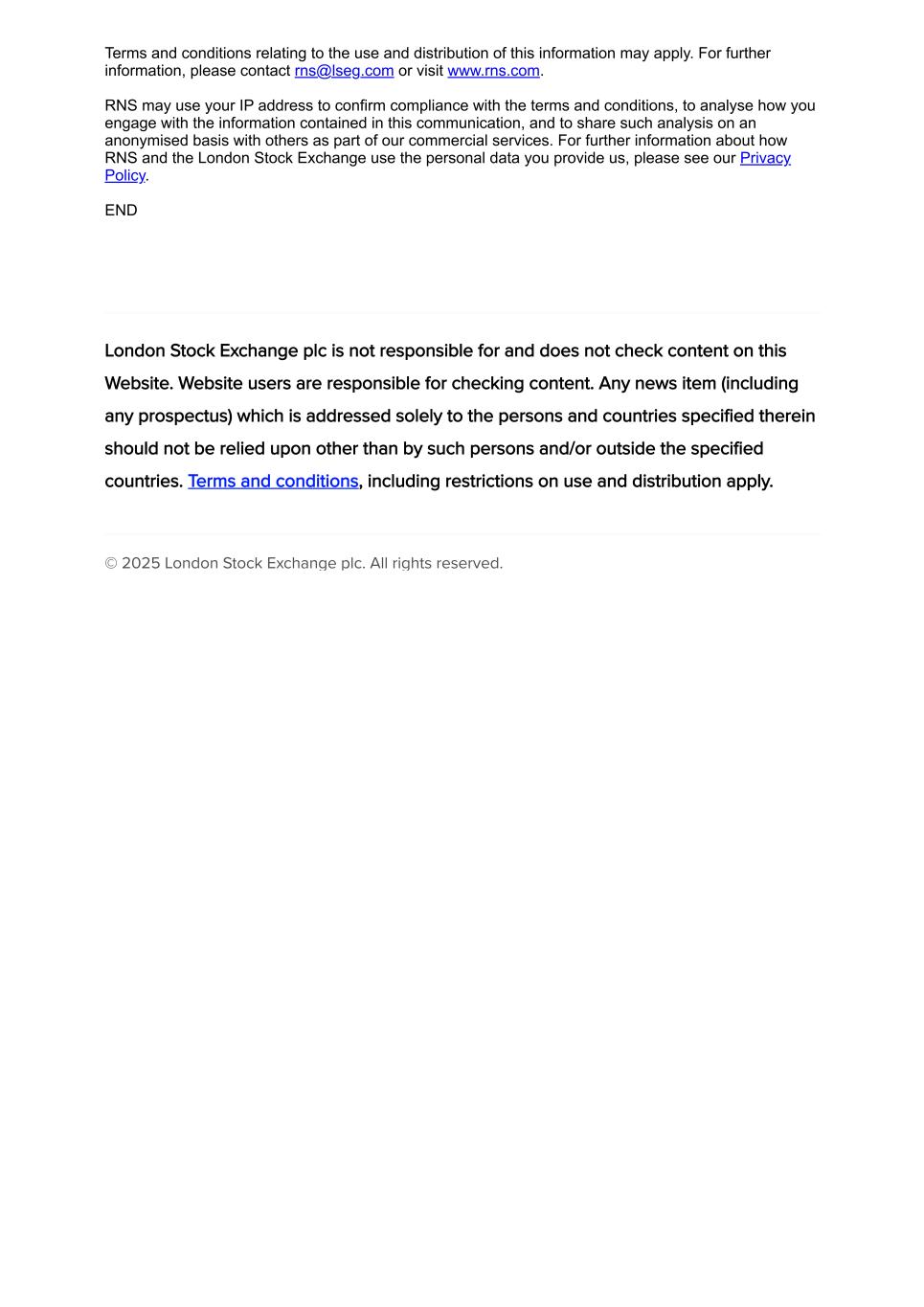 Terms and conditions relating to the use and distribution of this information may apply. For further information, please contact rns@lseg.com or visit www.rns.com.

RNS may use your IP address to confirm compliance with the terms and conditions, to analyse how you engage with the information contained in this communication, and to share such analysis on an anonymised basis with others as part of our commercial services. For further information about how RNS and the London Stock Exchange use the personal data you provide us, please see our Privacy Policy.

END

London Stock Exchange plc is not responsible for and does not check content on this Website. Website users are responsible for checking content. Any news item (including any prospectus) which is addressed solely to the persons and countries specified therein should not be relied upon other than by such persons and/or outside the specified countries. Terms and conditions, including restrictions on use and distribution apply.

© 2025 London Stock Exchange plc. All rights reserved.